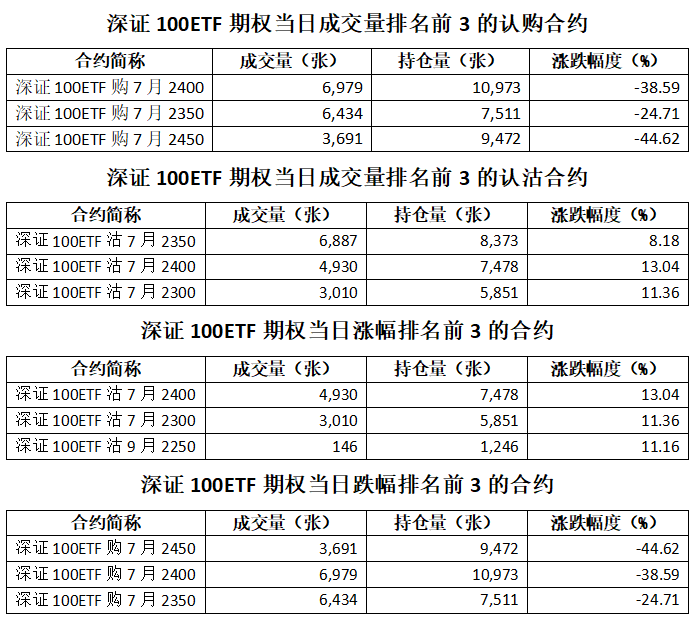 深证 100ETF 期权当日成交量排名前 3 的认购合约

| 合约简称 | 成交量（张） | 持仓量（张） | 涨跌幅度（%） |
|---|---|---|---|
| 深证 100ETF 购 7 月 2400 | 6,979 | 10,973 | -38.59 |
| 深证 100ETF 购 7 月 2350 | 6,434 | 7,511 | -24.71 |
| 深证 100ETF 购 7 月 2450 | 3,691 | 9,472 | -44.62 |

深证 100ETF 期权当日成交量排名前 3 的认沽合约

| 合约简称 | 成交量（张） | 持仓量（张） | 涨跌幅度（%） |
|---|---|---|---|
| 深证 100ETF 沽 7 月 2350 | 6,887 | 8,373 | 8.18 |
| 深证 100ETF 沽 7 月 2400 | 4,930 | 7,478 | 13.04 |
| 深证 100ETF 沽 7 月 2300 | 3,010 | 5,851 | 11.36 |

深证 100ETF 期权当日涨幅排名前 3 的合约

| 合约简称 | 成交量（张） | 持仓量（张） | 涨跌幅度（%） |
|---|---|---|---|
| 深证 100ETF 沽 7 月 2400 | 4,930 | 7,478 | 13.04 |
| 深证 100ETF 沽 7 月 2300 | 3,010 | 5,851 | 11.36 |
| 深证 100ETF 沽 9 月 2250 | 146 | 1,246 | 11.16 |

深证 100ETF 期权当日跌幅排名前 3 的合约

| 合约简称 | 成交量（张） | 持仓量（张） | 涨跌幅度（%） |
|---|---|---|---|
| 深证 100ETF 购 7 月 2450 | 3,691 | 9,472 | -44.62 |
| 深证 100ETF 购 7 月 2400 | 6,979 | 10,973 | -38.59 |
| 深证 100ETF 购 7 月 2350 | 6,434 | 7,511 | -24.71 |